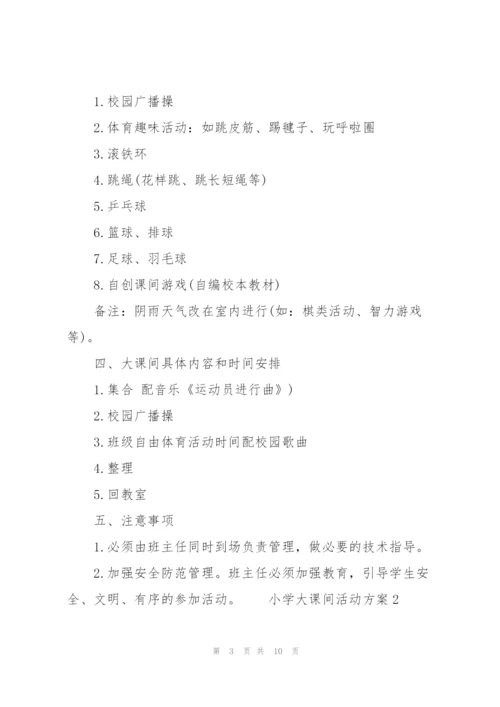 1.校园广播操

2.体育趣味活动：如跳皮筋、踢毽子、玩呼啦圈

3.滚铁环

4.跳绳(花样跳、跳长短绳等)

5.乒乓球

6.篮球、排球

7.足球、羽毛球

8.自创课间游戏(自编校本教材)

备注：阴雨天气改在室内进行(如：棋类活动、智力游戏等)。

四、大课间具体内容和时间安排

1.集合 配音乐《运动员进行曲》)

2.校园广播操

3.班级自由体育活动时间配校园歌曲

4.整理

5.回教室

五、注意事项

1.必须由班主任同时到场负责管理，做必要的技术指导。

2.加强安全防范管理。班主任必须加强教育，引导学生安全、文明、有序的参加活动。 小学大课间活动方案2

第 3 页 共 10 页